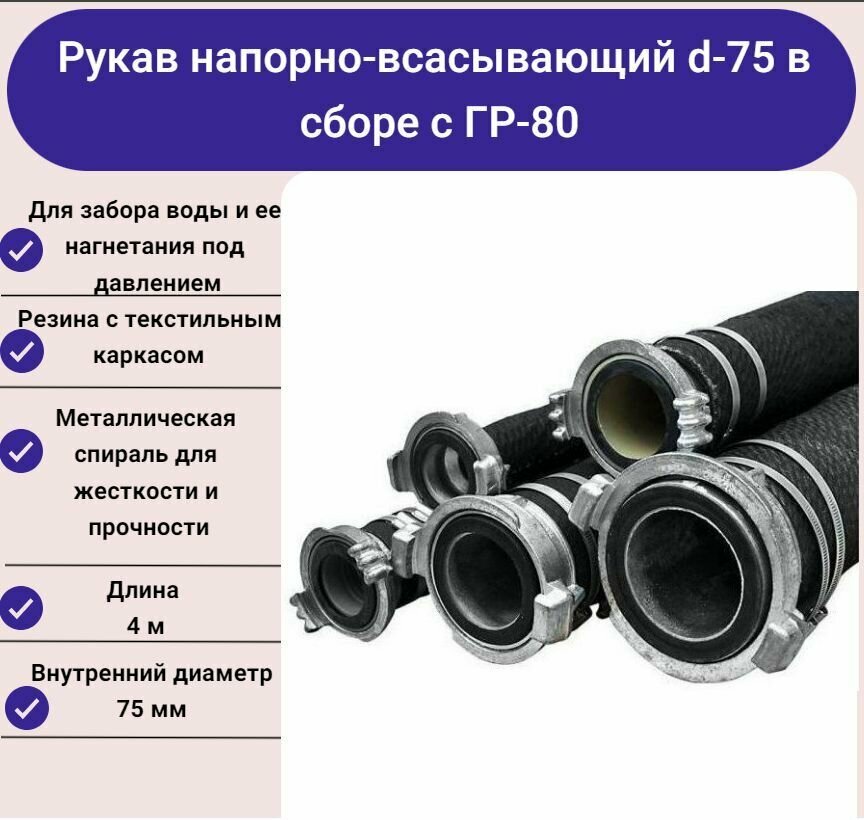 Рукав напорно-всасывающий d-75 в сборе с ГР-80

Для забора воды и ее нагнетания под давлением

Резина с текстильным каркасом

Металлическая спираль для жесткости и прочности

Длина
4 м

Внутренний диаметр
75 мм